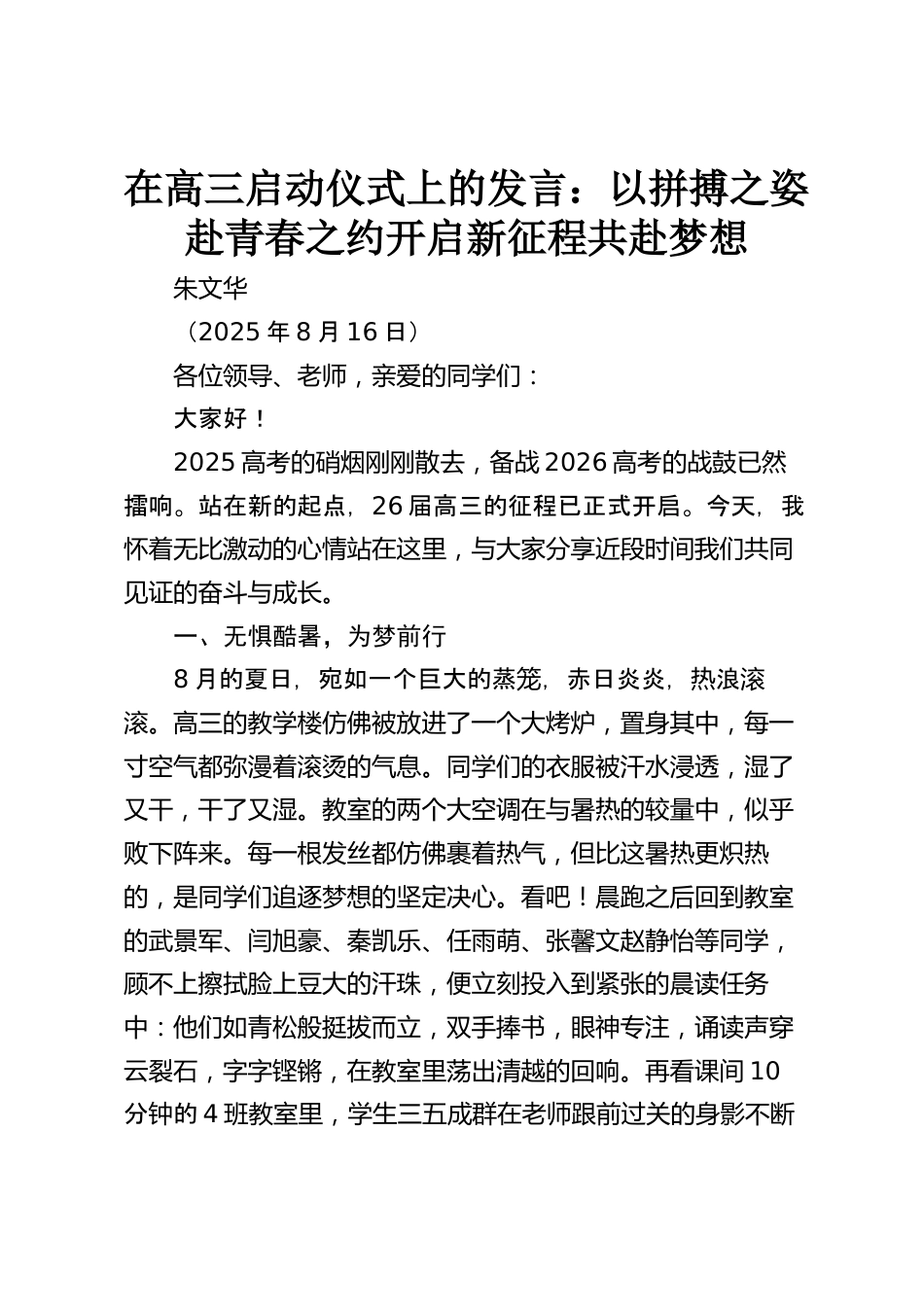 在高三启动仪式上的发言：以拼搏之姿赴青春之约开启新征程共赴梦想

朱文华

（2025 年 8 月 16 日）

各位领导、老师，亲爱的同学们：

大家好！

2025 高考的硝烟刚刚散去，备战 2026 高考的战鼓已然擂响。站在新的起点，26 届高三的征程已正式开启。今天，我怀着无比激动的心情站在这里，与大家分享近段时间我们共同见证的奋斗与成长。

一、无惧酷暑，为梦前行

8 月的夏日，宛如一个巨大的蒸笼，赤日炎炎，热浪滚滚。高三的教学楼仿佛被放进了一个大烤炉，置身其中，每一寸空气都弥漫着滚烫的气息。同学们的衣服被汗水浸透，湿了又干，干了又湿。教室的两个大空调在与暑热的较量中，似乎败下阵来。每一根发丝都仿佛裹着热气，但比这暑热更炽热的，是同学们追逐梦想的坚定决心。看吧！晨跑之后回到教室的武景军、闫旭豪、秦凯乐、任雨萌、张馨文赵静怡等同学，顾不上擦拭脸上豆大的汗珠，便立刻投入到紧张的晨读任务中：他们如青松般挺拔而立，双手捧书，眼神专注，诵读声穿云裂石，字字铿锵，在教室里荡出清越的回响。再看课间 10 分钟的 4 班教室里，学生三五成群在老师跟前过关的身影不断